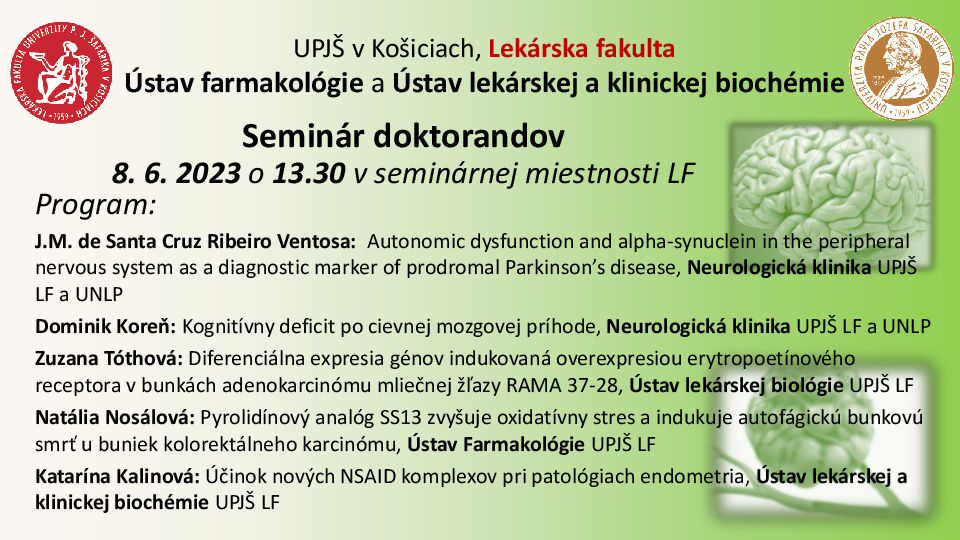 LEKÁRSKA FAKULTA UNIVERZITY P. J. ŠAFÁRIKA · 1959 ·

UPJŠ v Košiciach, Lekárska fakulta
Ústav farmakológie a Ústav lekárskej a klinickej biochémie

UNIVERZITA PAVLA JOZEFA ŠAFÁRIKA V KOŠICIACH

Seminár doktorandov
8. 6. 2023 o 13.30 v seminárnej miestnosti LF
Program:

J.M. de Santa Cruz Ribeiro Ventosa: Autonomic dysfunction and alpha-synuclein in the peripheral nervous system as a diagnostic marker of prodromal Parkinson's disease, Neurologická klinika UPJŠ LF a UNLP

Dominik Koreň: Kognitívny deficit po cievnej mozgovej príhode, Neurologická klinika UPJŠ LF a UNLP

Zuzana Tóthová: Diferenciálna expresia génov indukovaná overexpresiou erytropoetínového receptora v bunkách adenokarcinómu mliečnej žľazy RAMA 37-28, Ústav lekárskej biológie UPJŠ LF

Natália Nosálová: Pyrolidínový analóg SS13 zvyšuje oxidatívny stres a indukuje autofágickú bunkovú smrť u buniek kolorektálneho karcinómu, Ústav Farmakológie UPJŠ LF

Katarína Kalinová: Účinok nových NSAID komplexov pri patológiach endometria, Ústav lekárskej a klinickej biochémie UPJŠ LF